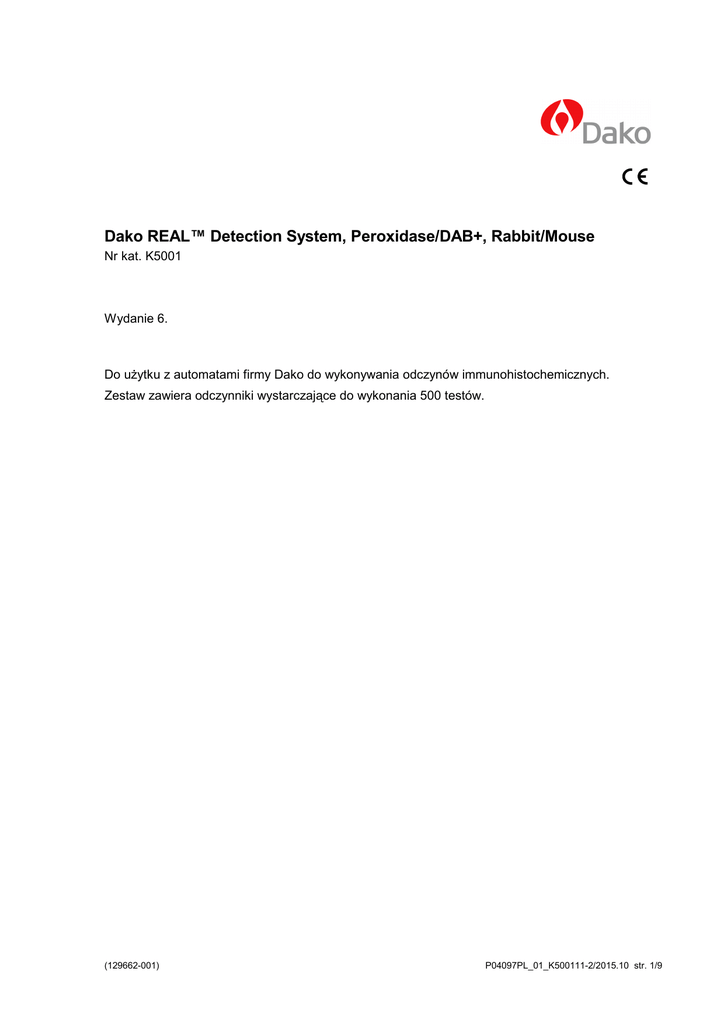 Dako

CE

Dako REAL™ Detection System, Peroxidase/DAB+, Rabbit/Mouse
Nr kat. K5001

Wydanie 6.

Do użytku z automatami firmy Dako do wykonywania odczynów immunohistochemicznych.
Zestaw zawiera odczynniki wystarczające do wykonania 500 testów.

(129662-001)

P04097PL_01_K500111-2/2015.10 str. 1/9